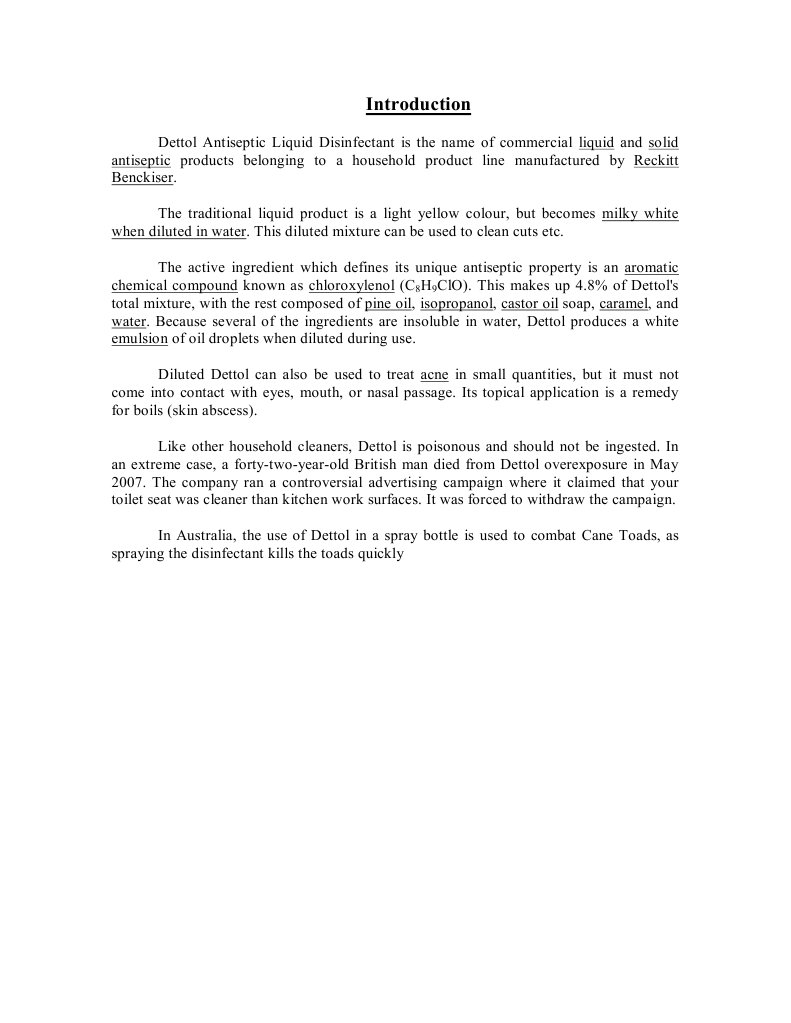 Introduction

Dettol Antiseptic Liquid Disinfectant is the name of commercial liquid and solid antiseptic products belonging to a household product line manufactured by Reckitt Benckiser.

The traditional liquid product is a light yellow colour, but becomes milky white when diluted in water. This diluted mixture can be used to clean cuts etc.

The active ingredient which defines its unique antiseptic property is an aromatic chemical compound known as chloroxylenol ($C_8H_9ClO$). This makes up 4.8% of Dettol's total mixture, with the rest composed of pine oil, isopropanol, castor oil soap, caramel, and water. Because several of the ingredients are insoluble in water, Dettol produces a white emulsion of oil droplets when diluted during use.

Diluted Dettol can also be used to treat acne in small quantities, but it must not come into contact with eyes, mouth, or nasal passage. Its topical application is a remedy for boils (skin abscess).

Like other household cleaners, Dettol is poisonous and should not be ingested. In an extreme case, a forty-two-year-old British man died from Dettol overexposure in May 2007. The company ran a controversial advertising campaign where it claimed that your toilet seat was cleaner than kitchen work surfaces. It was forced to withdraw the campaign.

In Australia, the use of Dettol in a spray bottle is used to combat Cane Toads, as spraying the disinfectant kills the toads quickly